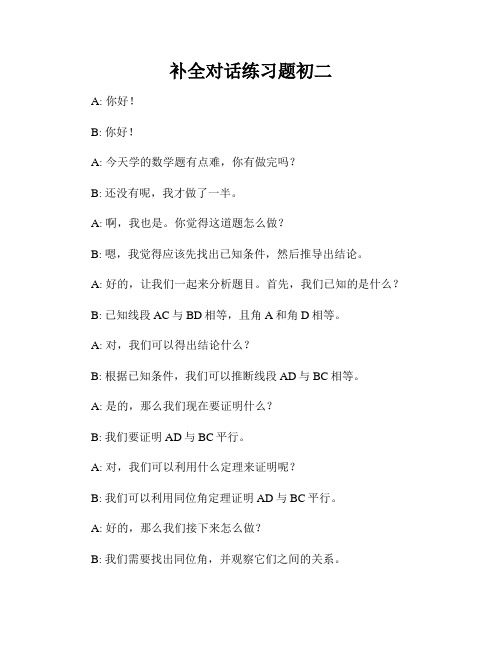 补全对话练习题初二

A: 你好！

B: 你好！

A: 今天学的数学题有点难，你有做完吗？

B: 还没有呢，我才做了一半。

A: 啊，我也是。你觉得这道题怎么做？

B: 嗯，我觉得应该先找出已知条件，然后推导出结论。

A: 好的，让我们一起来分析题目。首先，我们已知的是什么？

B: 已知线段 AC 与 BD 相等，且角 A 和角 D 相等。

A: 对，我们可以得出结论什么？

B: 根据已知条件，我们可以推断线段 AD 与 BC 相等。

A: 是的，那么我们现在要证明什么？

B: 我们要证明 AD 与 BC 平行。

A: 对，我们可以利用什么定理来证明呢？

B: 我们可以利用同位角定理证明 AD 与 BC 平行。

A: 好的，那么我们接下来怎么做？

B: 我们需要找出同位角，并观察它们之间的关系。